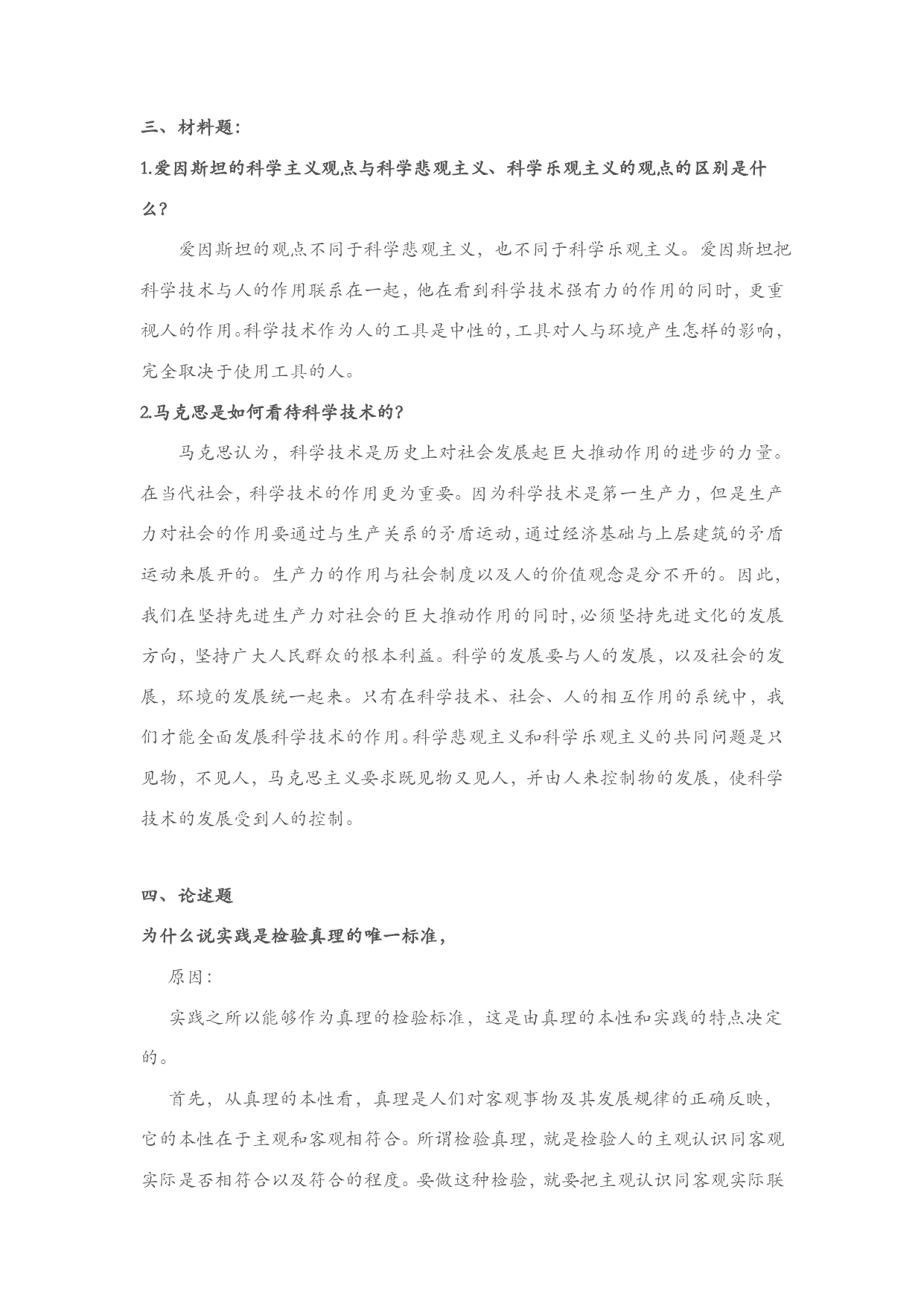 三、材料题:

1.爱因斯坦的科学主义观点与科学悲观主义、科学乐观主义的观点的区别是什么?

爱因斯坦的观点不同于科学悲观主义,也不同于科学乐观主义。爱因斯坦把科学技术与人的作用联系在一起,他在看到科学技术强有力的作用的同时,更重视人的作用。科学技术作为人的工具是中性的,工具对人与环境产生怎样的影响,完全取决于使用工具的人。

2.马克思是如何看待科学技术的?

马克思认为,科学技术是历史上对社会发展起巨大推动作用的进步的力量。在当代社会,科学技术的作用更为重要。因为科学技术是第一生产力,但是生产力对社会的作用要通过与生产关系的矛盾运动,通过经济基础与上层建筑的矛盾运动来展开的。生产力的作用与社会制度以及人的价值观念是分不开的。因此,我们在坚持先进生产力对社会的巨大推动作用的同时,必须坚持先进文化的发展方向,坚持广大人民群众的根本利益。科学的发展要与人的发展,以及社会的发展,环境的发展统一起来。只有在科学技术、社会、人的相互作用的系统中,我们才能全面发展科学技术的作用。科学悲观主义和科学乐观主义的共同问题是只见物,不见人,马克思主义要求既见物又见人,并由人来控制物的发展,使科学技术的发展受到人的控制。

四、论述题

为什么说实践是检验真理的唯一标准,

原因:

实践之所以能够作为真理的检验标准,这是由真理的本性和实践的特点决定的。

首先,从真理的本性看,真理是人们对客观事物及其发展规律的正确反映,它的本性在于主观和客观相符合。所谓检验真理,就是检验人的主观认识同客观实际是否相符合以及符合的程度。要做这种检验,就要把主观认识同客观实际联